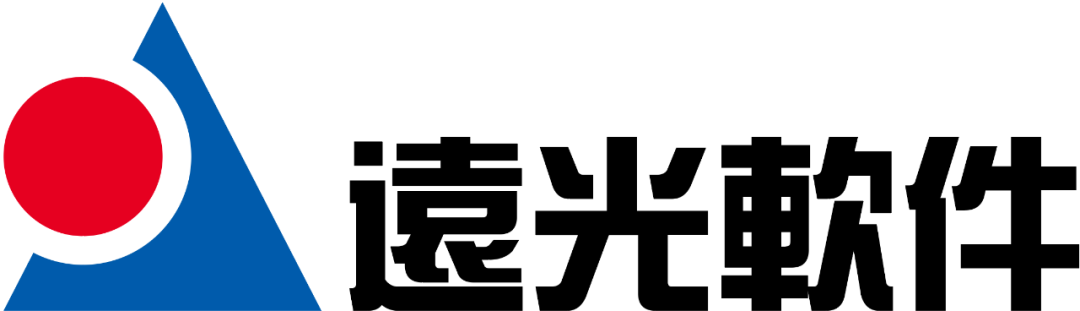 遠光軟件